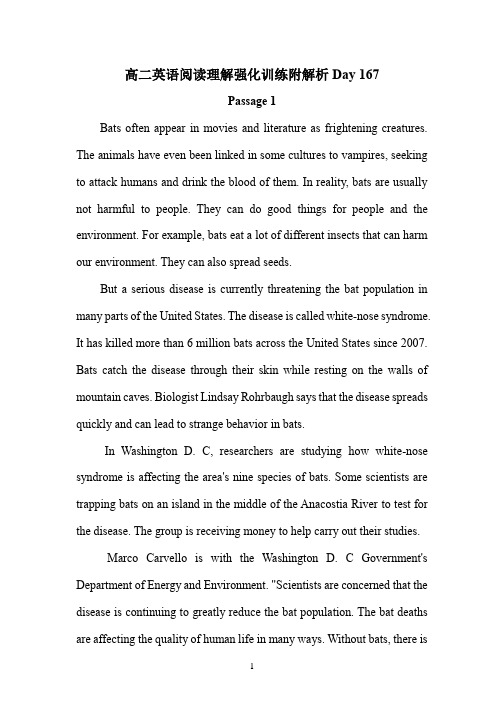 高二英语阅读理解强化训练附解析 Day 167

Passage 1

Bats often appear in movies and literature as frightening creatures. The animals have even been linked in some cultures to vampires, seeking to attack humans and drink the blood of them. In reality, bats are usually not harmful to people. They can do good things for people and the environment. For example, bats eat a lot of different insects that can harm our environment. They can also spread seeds.

But a serious disease is currently threatening the bat population in many parts of the United States. The disease is called white-nose syndrome. It has killed more than 6 million bats across the United States since 2007. Bats catch the disease through their skin while resting on the walls of mountain caves. Biologist Lindsay Rohrbaugh says that the disease spreads quickly and can lead to strange behavior in bats.

In Washington D. C, researchers are studying how white-nose syndrome is affecting the area's nine species of bats. Some scientists are trapping bats on an island in the middle of the Anacostia River to test for the disease. The group is receiving money to help carry out their studies.

Marco Carvello is with the Washington D. C Government's Department of Energy and Environment. "Scientists are concerned that the disease is continuing to greatly reduce the bat population. The bat deaths are affecting the quality of human life in many ways. Without bats, there is

1